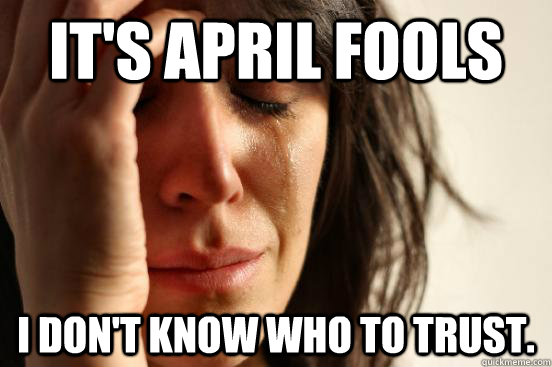 IT'S APRIL FOOLS

I DON'T KNOW WHO TO TRUST.

quickmeme.com